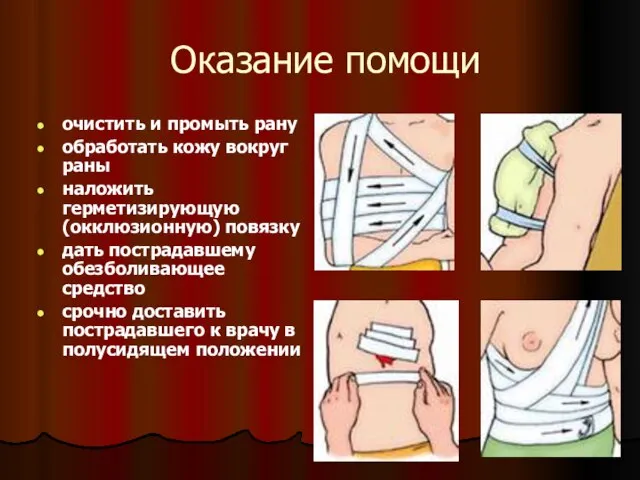 Оказание помощи

- очистить и промыть рану
- обработать кожу вокруг раны
- наложить герметизирующую (окклюзионную) повязку
- дать пострадавшему обезболивающее средство
- срочно доставить пострадавшего к врачу в полусидящем положении